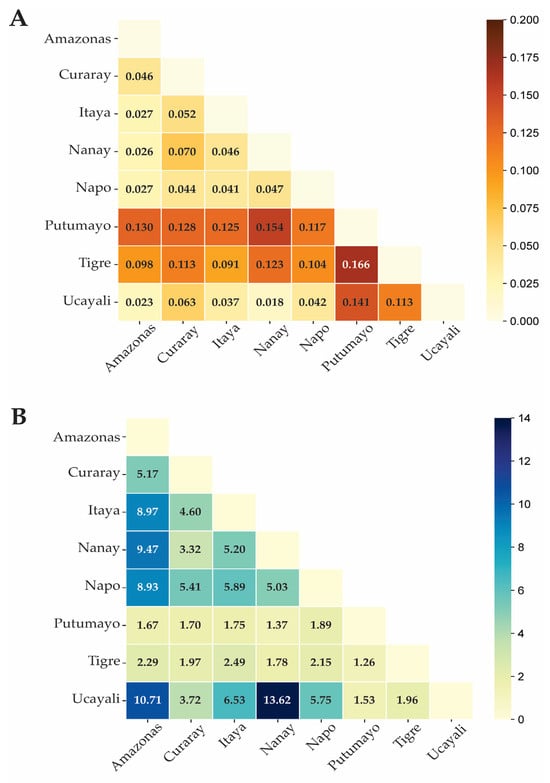 A

|  | Amazonas | Curaray | Itaya | Nanay | Napo | Putumayo | Tigre | Ucayali |
|---|---|---|---|---|---|---|---|---|
| Amazonas |  |  |  |  |  |  |  |  |
| Curaray | 0.046 |  |  |  |  |  |  |  |
| Itaya | 0.027 | 0.052 |  |  |  |  |  |  |
| Nanay | 0.026 | 0.070 | 0.046 |  |  |  |  |  |
| Napo | 0.027 | 0.044 | 0.041 | 0.047 |  |  |  |  |
| Putumayo | 0.130 | 0.128 | 0.125 | 0.154 | 0.117 |  |  |  |
| Tigre | 0.098 | 0.113 | 0.091 | 0.123 | 0.104 | 0.166 |  |  |
| Ucayali | 0.023 | 0.063 | 0.037 | 0.018 | 0.042 | 0.141 | 0.113 |  |

0.200 0.175 0.150 0.125 0.100 0.075 0.050 0.025 0.000

B

|  | Amazonas | Curaray | Itaya | Nanay | Napo | Putumayo | Tigre | Ucayali |
|---|---|---|---|---|---|---|---|---|
| Amazonas |  |  |  |  |  |  |  |  |
| Curaray | 5.17 |  |  |  |  |  |  |  |
| Itaya | 8.97 | 4.60 |  |  |  |  |  |  |
| Nanay | 9.47 | 3.32 | 5.20 |  |  |  |  |  |
| Napo | 8.93 | 5.41 | 5.89 | 5.03 |  |  |  |  |
| Putumayo | 1.67 | 1.70 | 1.75 | 1.37 | 1.89 |  |  |  |
| Tigre | 2.29 | 1.97 | 2.49 | 1.78 | 2.15 | 1.26 |  |  |
| Ucayali | 10.71 | 3.72 | 6.53 | 13.62 | 5.75 | 1.53 | 1.96 |  |

14 12 10 8 6 4 2 0